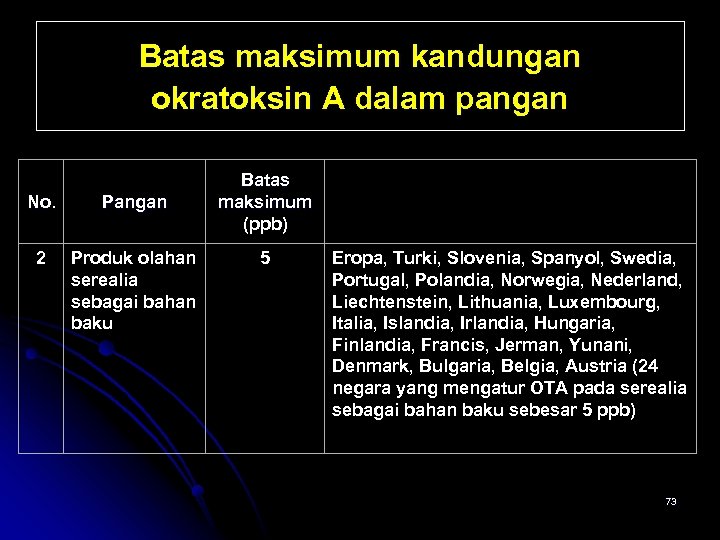 Batas maksimum kandungan okratoksin A dalam pangan

| No. | Pangan | Batas maksimum (ppb) | |
|---|---|---|---|
| 2 | Produk olahan serealia sebagai bahan baku | 5 | Eropa, Turki, Slovenia, Spanyol, Swedia, Portugal, Polandia, Norwegia, Nederland, Liechtenstein, Lithuania, Luxembourg, Italia, Islandia, Irlandia, Hungaria, Finlandia, Francis, Jerman, Yunani, Denmark, Bulgaria, Belgia, Austria (24 negara yang mengatur OTA pada serealia sebagai bahan baku sebesar 5 ppb) |

73